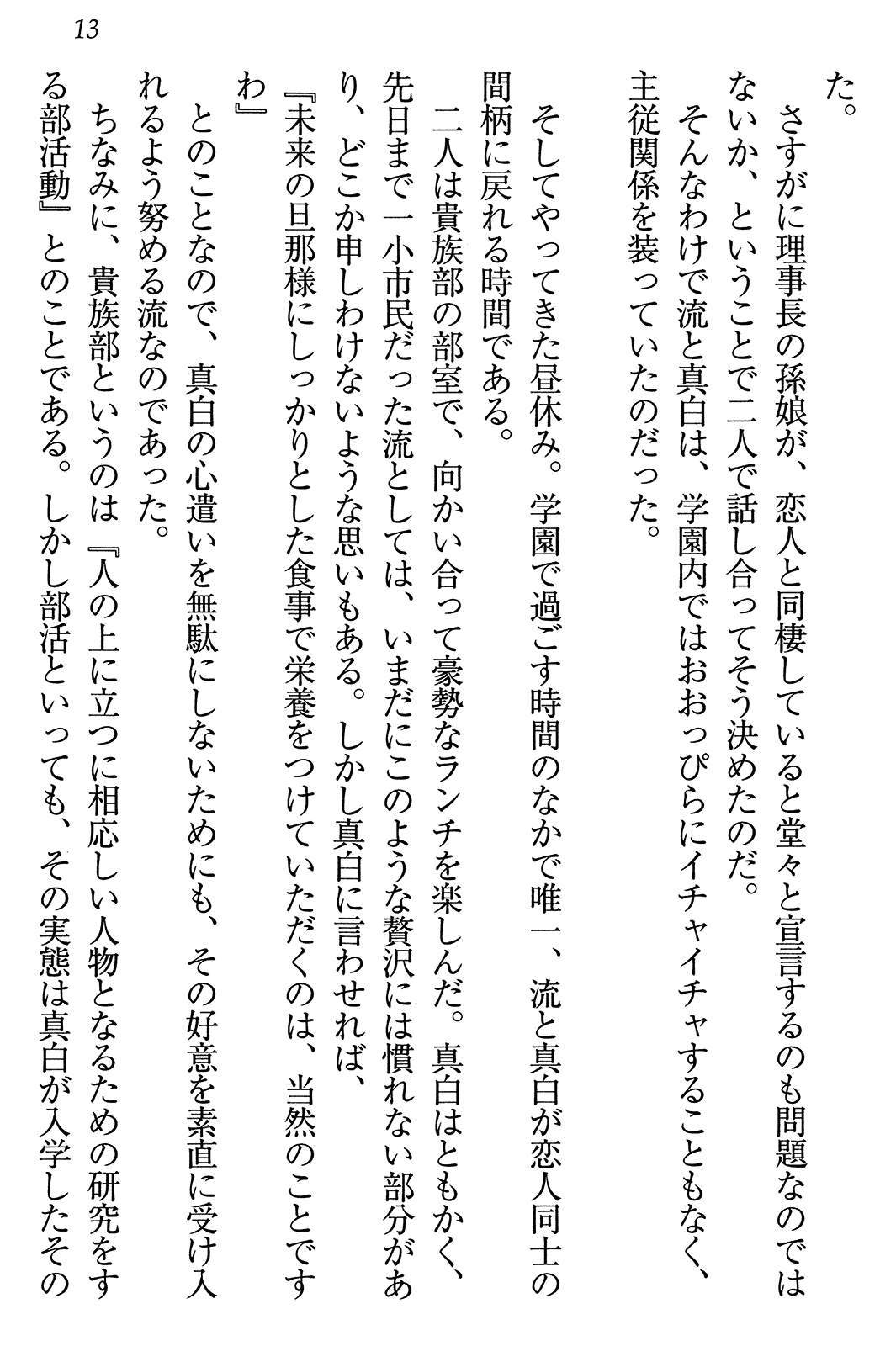 13

た。

さすがに理事長の孫娘が、恋人と同棲していると堂々と宣言するのも問題なのではないか、ということで二人で話し合ってそう決めたのだ。

そんなわけで流と真白は、学園内ではおおっぴらにイチャイチャすることもなく、主従関係を装っていたのだった。

そしてやってきた昼休み。学園で過ごす時間のなかで唯一、流と真白が恋人同士の間柄に戻れる時間である。

二人は貴族部の部室で、向かい合って豪勢なランチを楽しんだ。真白はともかく、先日まで一小市民だった流としては、いまだにこのような贅沢には慣れない部分があり、どこか申しわけないような思いもある。しかし真白に言わせれば、

『未来の旦那様にしっかりとした食事で栄養をつけていただくのは、当然のことですわ』

とのことなので、真白の心遣いを無駄にしないためにも、その好意を素直に受け入れるよう努める流なのであった。

ちなみに、貴族部というのは『人の上に立つに相応しい人物となるための研究をする部活動』とのことである。しかし部活といっても、その実態は真白が入学したその